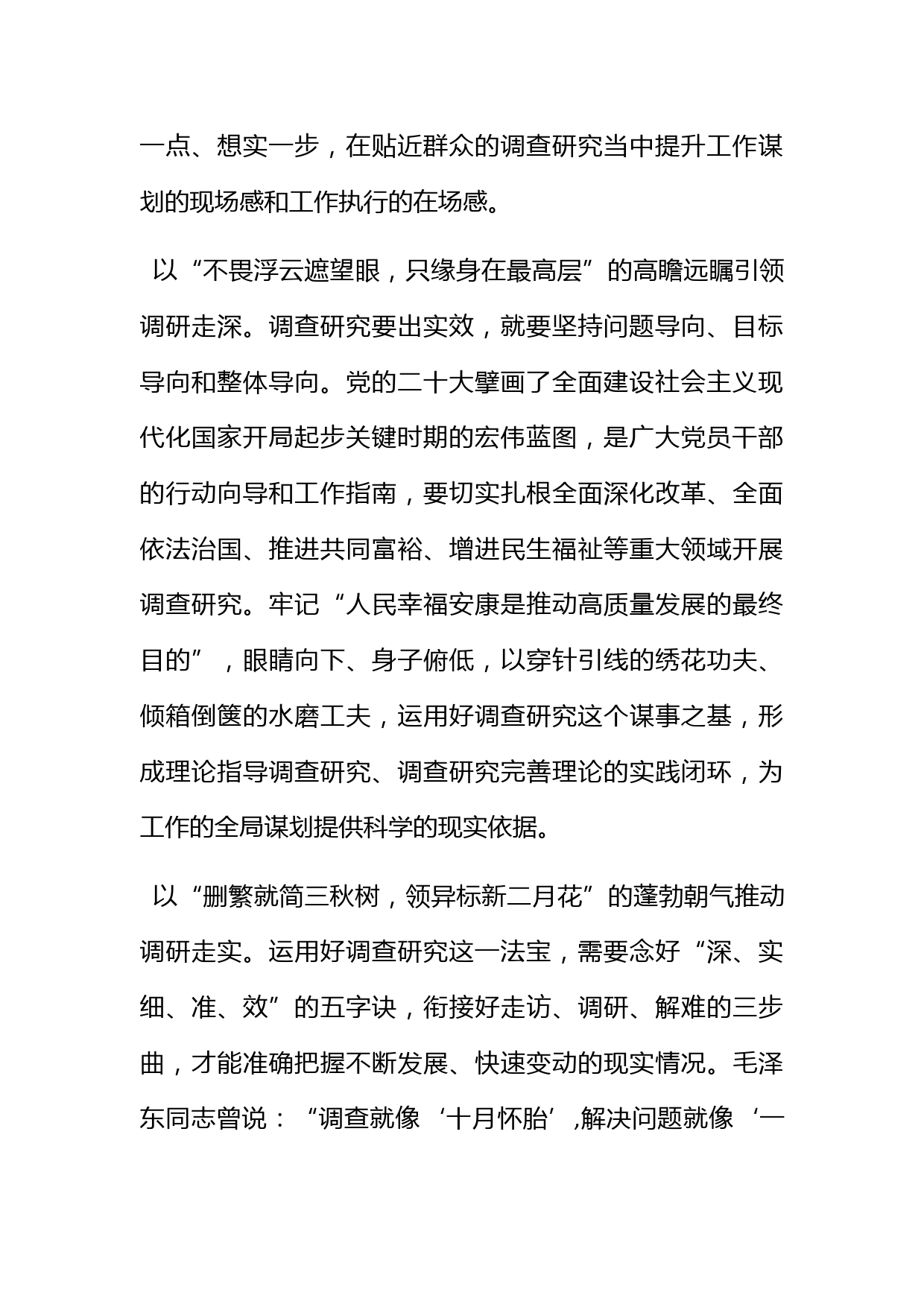 一点、想实一步，在贴近群众的调查研究当中提升工作谋划的现场感和工作执行的在场感。

以“不畏浮云遮望眼，只缘身在最高层”的高瞻远瞩引领调研走深。调查研究要出实效，就要坚持问题导向、目标导向和整体导向。党的二十大擘画了全面建设社会主义现代化国家开局起步关键时期的宏伟蓝图，是广大党员干部的行动向导和工作指南，要切实扎根全面深化改革、全面依法治国、推进共同富裕、增进民生福祉等重大领域开展调查研究。牢记“人民幸福安康是推动高质量发展的最终目的”，眼睛向下、身子俯低，以穿针引线的绣花功夫、倾箱倒箧的水磨工夫，运用好调查研究这个谋事之基，形成理论指导调查研究、调查研究完善理论的实践闭环，为工作的全局谋划提供科学的现实依据。

以“删繁就简三秋树，领异标新二月花”的蓬勃朝气推动调研走实。运用好调查研究这一法宝，需要念好“深、实细、准、效”的五字诀，衔接好走访、调研、解难的三步曲，才能准确把握不断发展、快速变动的现实情况。毛泽东同志曾说：“调查就像‘十月怀胎’,解决问题就像‘一